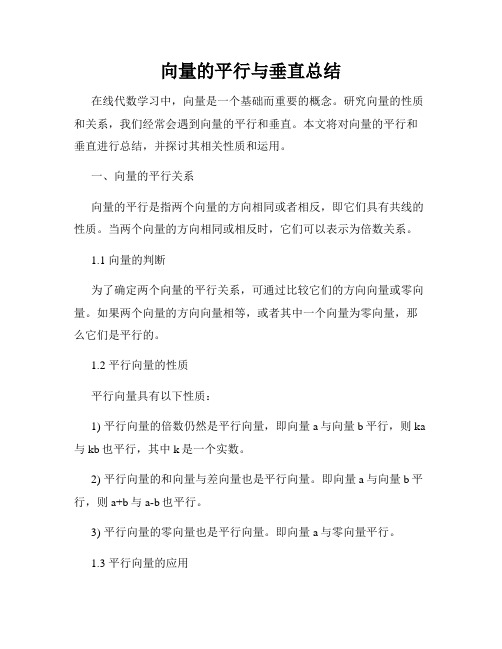 向量的平行与垂直总结

在线代数学习中，向量是一个基础而重要的概念。研究向量的性质和关系，我们经常会遇到向量的平行和垂直。本文将对向量的平行和垂直进行总结，并探讨其相关性质和运用。

一、向量的平行关系

向量的平行是指两个向量的方向相同或者相反，即它们具有共线的性质。当两个向量的方向相同或相反时，它们可以表示为倍数关系。

1.1 向量的判断

为了确定两个向量的平行关系，可通过比较它们的方向向量或零向量。如果两个向量的方向向量相等，或者其中一个向量为零向量，那么它们是平行的。

1.2 平行向量的性质

平行向量具有以下性质：

1) 平行向量的倍数仍然是平行向量，即向量 a 与向量 b 平行，则 ka 与 kb 也平行，其中 k 是一个实数。

2) 平行向量的和向量与差向量也是平行向量。即向量 a 与向量 b 平行，则 a+b 与 a-b 也平行。

3) 平行向量的零向量也是平行向量。即向量 a 与零向量平行。

1.3 平行向量的应用